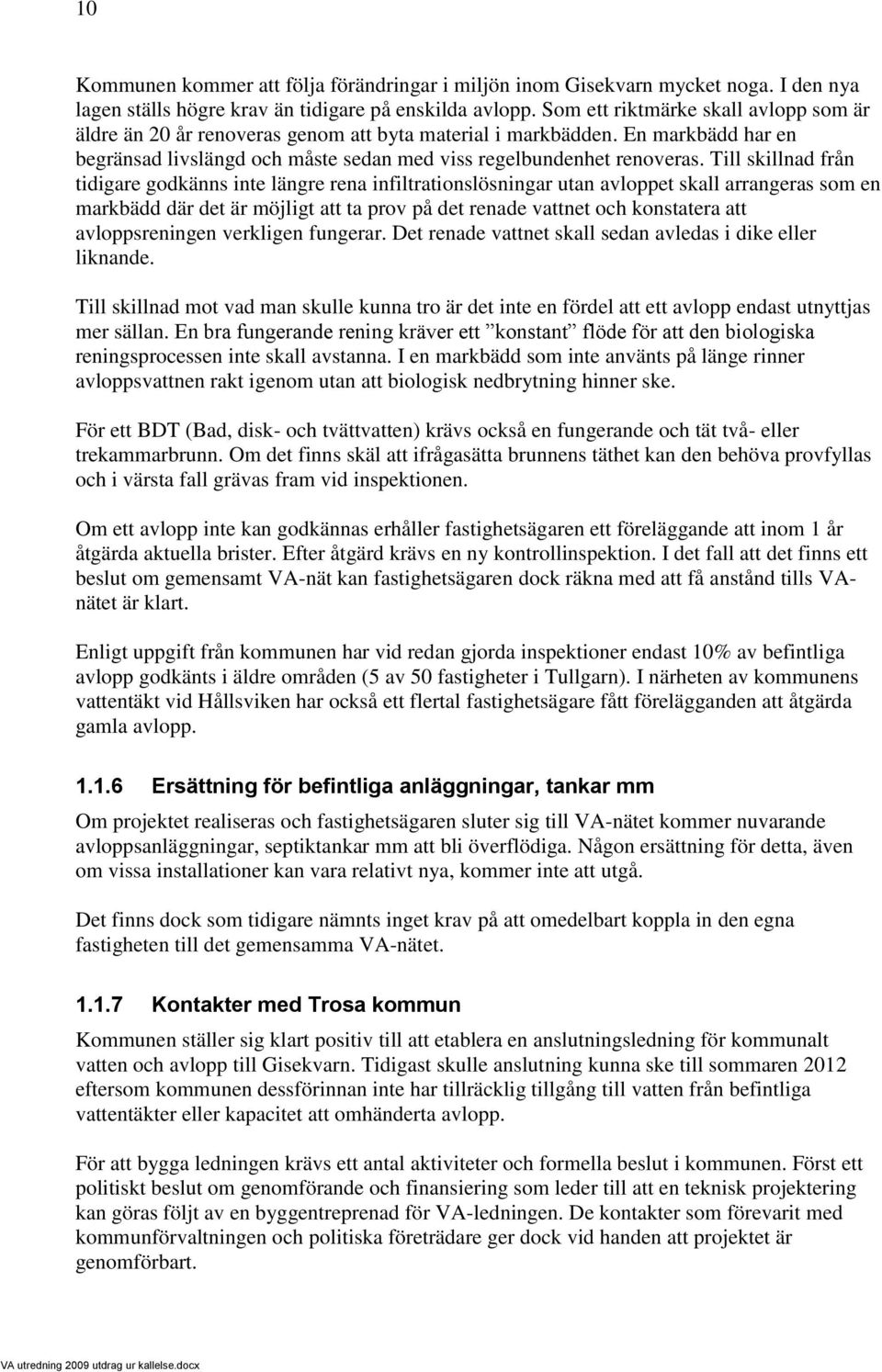 10

Kommunen kommer att följa förändringar i miljön inom Gisekvarn mycket noga. I den nya lagen ställs högre krav än tidigare på enskilda avlopp. Som ett riktmärke skall avlopp som är äldre än 20 år renoveras genom att byta material i markbädden. En markbädd har en begränsad livslängd och måste sedan med viss regelbundenhet renoveras. Till skillnad från tidigare godkänns inte längre rena infiltrationslösningar utan avloppet skall arrangeras som en markbädd där det är möjligt att ta prov på det renade vattnet och konstatera att avloppsreningen verkligen fungerar. Det renade vattnet skall sedan avledas i dike eller liknande.

Till skillnad mot vad man skulle kunna tro är det inte en fördel att ett avlopp endast utnyttjas mer sällan. En bra fungerande rening kräver ett ”konstant” flöde för att den biologiska reningsprocessen inte skall avstanna. I en markbädd som inte använts på länge rinner avloppsvattnen rakt igenom utan att biologisk nedbrytning hinner ske.

För ett BDT (Bad, disk- och tvättvatten) krävs också en fungerande och tät två- eller trekammarbrunn. Om det finns skäl att ifrågasätta brunnens täthet kan den behöva provfyllas och i värsta fall grävas fram vid inspektionen.

Om ett avlopp inte kan godkännas erhåller fastighetsägaren ett föreläggande att inom 1 år åtgärda aktuella brister. Efter åtgärd krävs en ny kontrollinspektion. I det fall att det finns ett beslut om gemensamt VA-nät kan fastighetsägaren dock räkna med att få anstånd tills VA-nätet är klart.

Enligt uppgift från kommunen har vid redan gjorda inspektioner endast 10% av befintliga avlopp godkänts i äldre områden (5 av 50 fastigheter i Tullgarn). I närheten av kommunens vattentäkt vid Hållsviken har också ett flertal fastighetsägare fått förelägganden att åtgärda gamla avlopp.

1.1.6 Ersättning för befintliga anläggningar, tankar mm

Om projektet realiseras och fastighetsägaren sluter sig till VA-nätet kommer nuvarande avloppsanläggningar, septiktankar mm att bli överflödiga. Någon ersättning för detta, även om vissa installationer kan vara relativt nya, kommer inte att utgå.

Det finns dock som tidigare nämnts inget krav på att omedelbart koppla in den egna fastigheten till det gemensamma VA-nätet.

1.1.7 Kontakter med Trosa kommun

Kommunen ställer sig klart positiv till att etablera en anslutningsledning för kommunalt vatten och avlopp till Gisekvarn. Tidigast skulle anslutning kunna ske till sommaren 2012 eftersom kommunen dessförinnan inte har tillräcklig tillgång till vatten från befintliga vattentäkter eller kapacitet att omhänderta avlopp.

För att bygga ledningen krävs ett antal aktiviteter och formella beslut i kommunen. Först ett politiskt beslut om genomförande och finansiering som leder till att en teknisk projektering kan göras följt av en byggentreprenad för VA-ledningen. De kontakter som förevarit med kommunförvaltningen och politiska företrädare ger dock vid handen att projektet är genomförbart.

VA utredning 2009 utdrag ur kallelse.docx